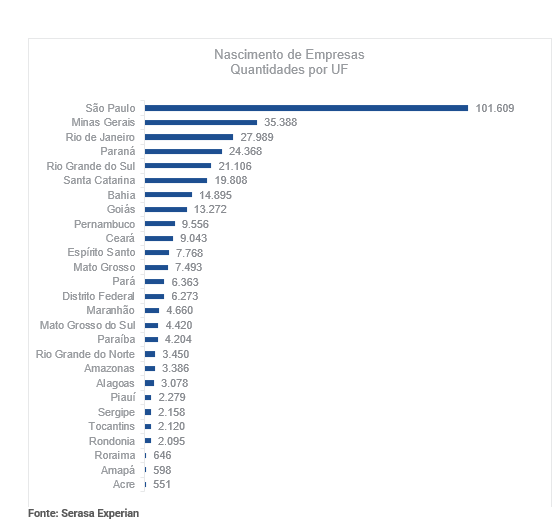 Nascimento de Empresas
Quantidades por UF

São Paulo 101.609
Minas Gerais 35.388
Rio de Janeiro 27.989
Paraná 24.368
Rio Grande do Sul 21.106
Santa Catarina 19.808
Bahia 14.895
Goiás 13.272
Pernambuco 9.556
Ceará 9.043
Espírito Santo 7.768
Mato Grosso 7.493
Pará 6.363
Distrito Federal 6.273
Maranhão 4.660
Mato Grosso do Sul 4.420
Paraíba 4.204
Rio Grande do Norte 3.450
Amazonas 3.386
Alagoas 3.078
Piauí 2.279
Sergipe 2.158
Tocantins 2.120
Rondonia 2.095
Roraima 646
Amapá 598
Acre 551

Fonte: Serasa Experian